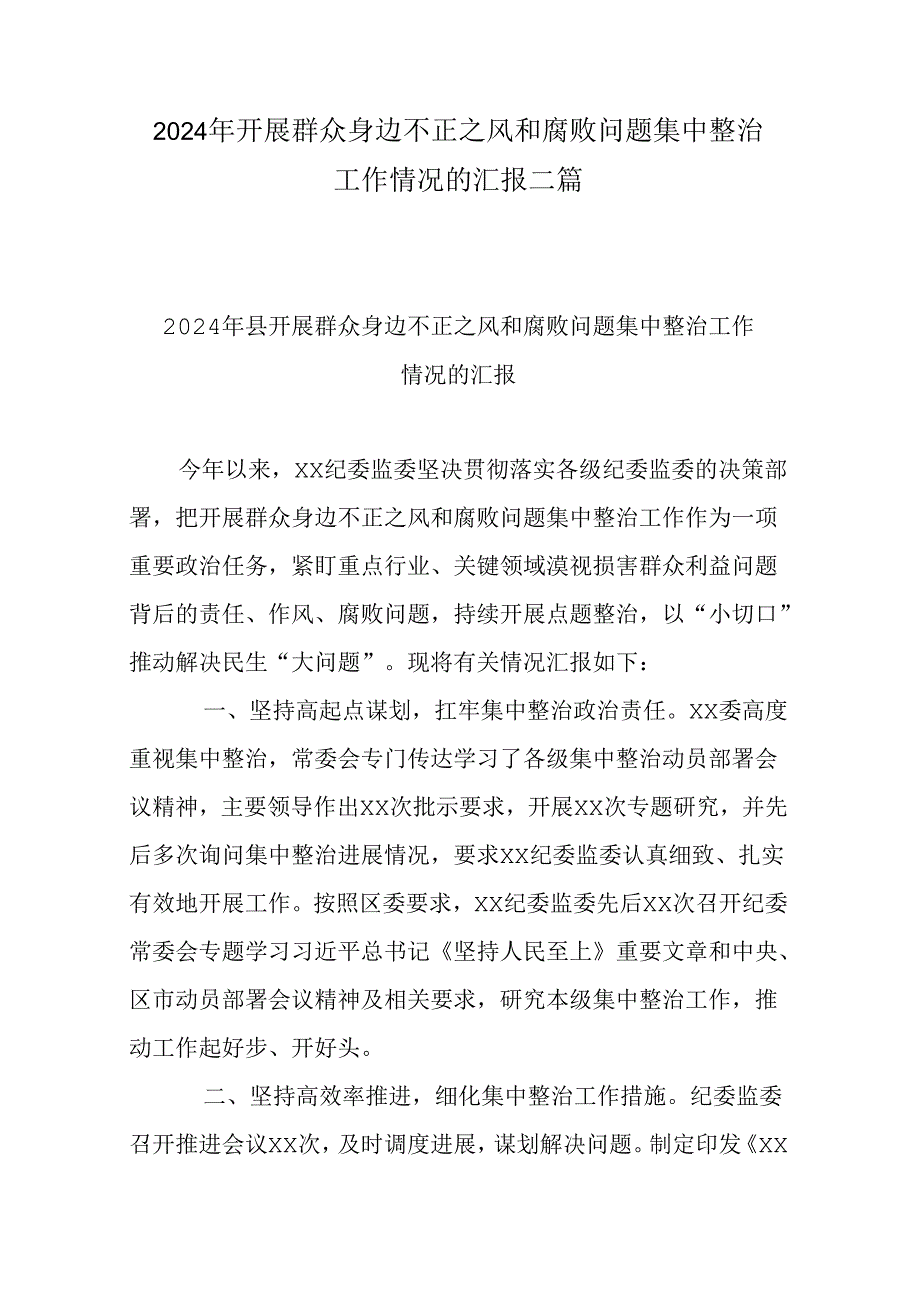 2024年开展群众身边不正之风和腐败问题集中整治工作情况的汇报二篇

2024年县开展群众身边不正之风和腐败问题集中整治工作情况的汇报

今年以来，XX纪委监委坚决贯彻落实各级纪委监委的决策部署，把开展群众身边不正之风和腐败问题集中整治工作作为一项重要政治任务，紧盯重点行业、关键领域漠视损害群众利益问题背后的责任、作风、腐败问题，持续开展点题整治，以“小切口”推动解决民生“大问题”。现将有关情况汇报如下：

一、坚持高起点谋划，扛牢集中整治政治责任。XX委高度重视集中整治，常委会专门传达学习了各级集中整治动员部署会议精神，主要领导作出XX次批示要求，开展XX次专题研究，并先后多次询问集中整治进展情况，要求XX纪委监委认真细致、扎实有效地开展工作。按照区委要求，XX纪委监委先后XX次召开纪委常委会专题学习习近平总书记《坚持人民至上》重要文章和中央、区市动员部署会议精神及相关要求，研究本级集中整治工作，推动工作起好步、开好头。

二、坚持高效率推进，细化集中整治工作措施。纪委监委召开推进会议XX次，及时调度进展，谋划解决问题。制定印发《XX